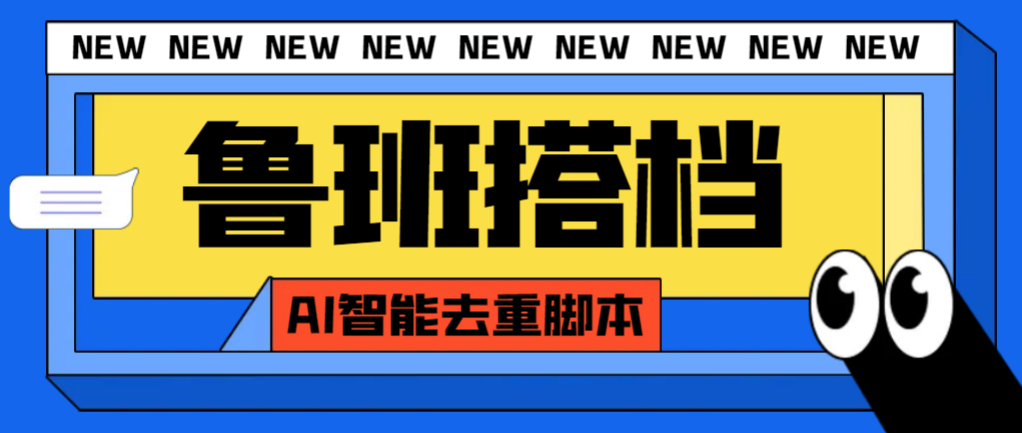 NEW NEW NEW NEW NEW NEW NEW NEW NEW

鲁班搭档

AI智能去重脚本